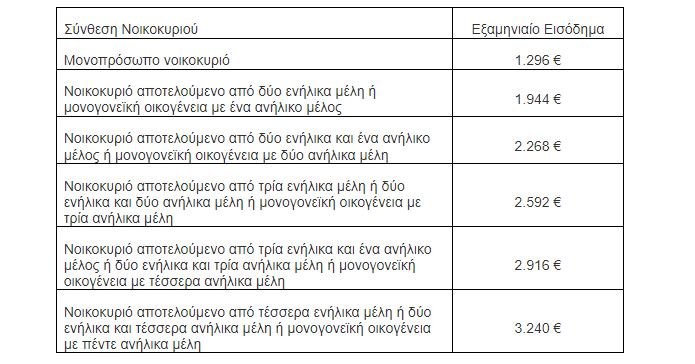 | Σύνθεση Νοικοκυριού | Εξαμηνιαίο Εισόδημα |
|---|---|
| Μονοπρόσωπο νοικοκυριό | 1.296 € |
| Νοικοκυριό αποτελούμενο από δύο ενήλικα μέλη ή μονογονεϊκή οικογένεια με ένα ανήλικο μέλος | 1.944 € |
| Νοικοκυριό αποτελούμενο από δύο ενήλικα και ένα ανήλικο μέλος ή μονογονεϊκή οικογένεια με δύο ανήλικα μέλη | 2.268 € |
| Νοικοκυριό αποτελούμενο από τρία ενήλικα μέλη ή δύο ενήλικα και δύο ανήλικα μέλη ή μονογονεϊκή οικογένεια με τρία ανήλικα μέλη | 2.592 € |
| Νοικοκυριό αποτελούμενο από τρία ενήλικα και ένα ανήλικο μέλος ή δύο ενήλικα και τρία ανήλικα μέλη ή μονογονεϊκή οικογένεια με τέσσερα ανήλικα μέλη | 2.916 € |
| Νοικοκυριό αποτελούμενο από τέσσερα ενήλικα μέλη ή δύο ενήλικα και τέσσερα ανήλικα μέλη ή μονογονεϊκή οικογένεια με πέντε ανήλικα μέλη | 3.240 € |